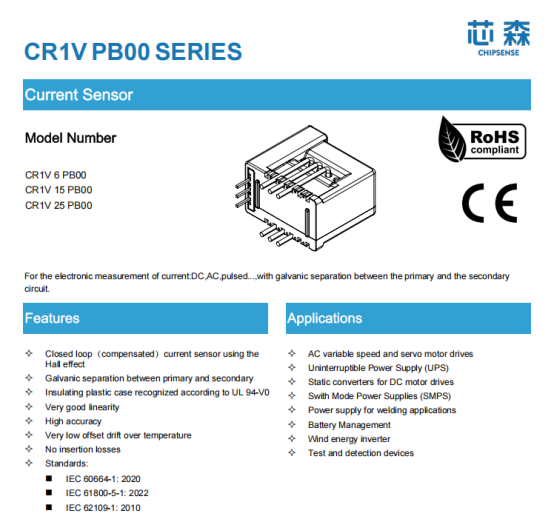 CR1V PB00 SERIES

芯森
CHIPSENSE

Current Sensor

Model Number

CR1V 6 PB00
CR1V 15 PB00
CR1V 25 PB00

RoHS
compliant

CE

For the electronic measurement of current:DC,AC,pulsed...,with galvanic separation between the primary and the secondary circuit.

Features

✧ Closed loop（compensated）current sensor using the Hall effect
✧ Galvanic separation between primary and secondary
✧ Insulating plastic case recognized according to UL 94-V0
✧ Very good linearity
✧ High accuracy
✧ Very low offset drift over temperature
✧ No insertion losses
✧ Standards:
■ IEC 60664-1: 2020
■ IEC 61800-5-1: 2022
■ IEC 62109-1: 2010

Applications

✧ AC variable speed and servo motor drives
✧ Uninterruptible Power Supply (UPS)
✧ Static converters for DC motor drives
✧ Swith Mode Power Supplies (SMPS)
✧ Power supply for welding applications
✧ Battery Management
✧ Wind energy inverter
✧ Test and detection devices